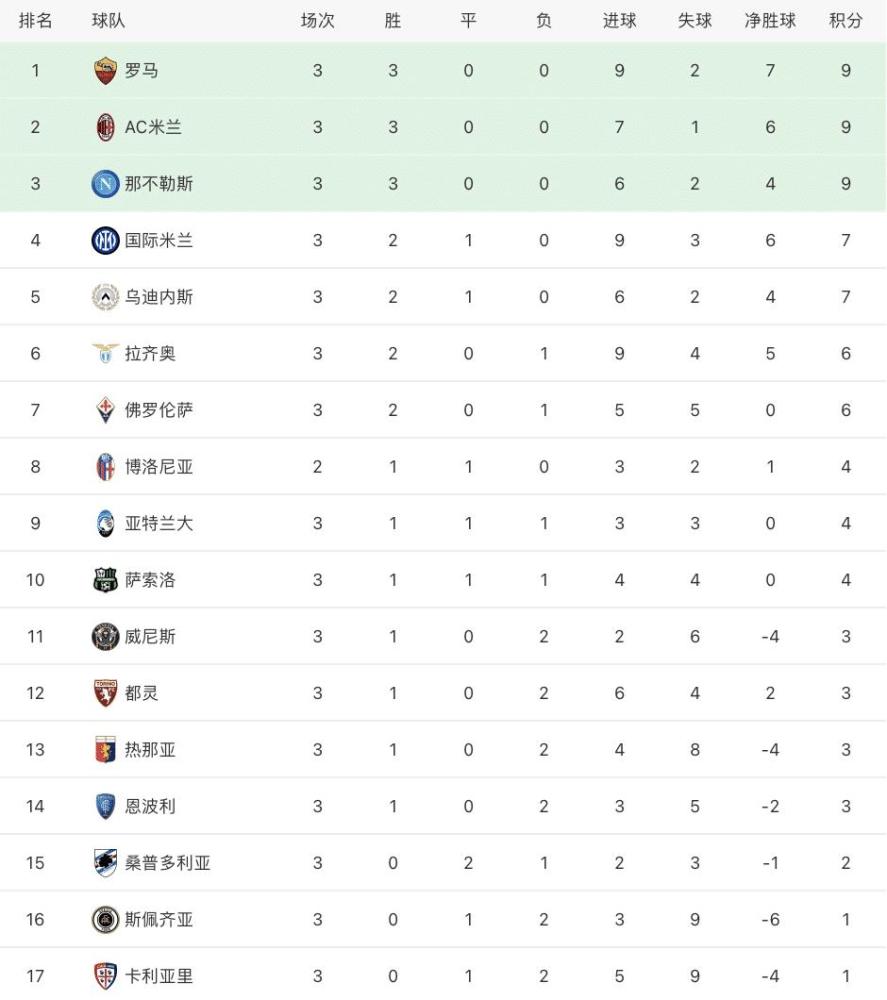 | 排名 | 球队 | 场次 | 胜 | 平 | 负 | 进球 | 失球 | 净胜球 | 积分 |
|---|---|---|---|---|---|---|---|---|---|
| 1 | 罗马 | 3 | 3 | 0 | 0 | 9 | 2 | 7 | 9 |
| 2 | AC米兰 | 3 | 3 | 0 | 0 | 7 | 1 | 6 | 9 |
| 3 | 那不勒斯 | 3 | 3 | 0 | 0 | 6 | 2 | 4 | 9 |
| 4 | 国际米兰 | 3 | 2 | 1 | 0 | 9 | 3 | 6 | 7 |
| 5 | 乌迪内斯 | 3 | 2 | 1 | 0 | 6 | 2 | 4 | 7 |
| 6 | 拉齐奥 | 3 | 2 | 0 | 1 | 9 | 4 | 5 | 6 |
| 7 | 佛罗伦萨 | 3 | 2 | 0 | 1 | 5 | 5 | 0 | 6 |
| 8 | 博洛尼亚 | 2 | 1 | 1 | 0 | 3 | 2 | 1 | 4 |
| 9 | 亚特兰大 | 3 | 1 | 1 | 1 | 3 | 3 | 0 | 4 |
| 10 | 萨索洛 | 3 | 1 | 1 | 1 | 4 | 4 | 0 | 4 |
| 11 | 威尼斯 | 3 | 1 | 0 | 2 | 2 | 6 | -4 | 3 |
| 12 | 都灵 | 3 | 1 | 0 | 2 | 6 | 4 | 2 | 3 |
| 13 | 热那亚 | 3 | 1 | 0 | 2 | 4 | 8 | -4 | 3 |
| 14 | 恩波利 | 3 | 1 | 0 | 2 | 3 | 5 | -2 | 3 |
| 15 | 桑普多利亚 | 3 | 0 | 2 | 1 | 2 | 3 | -1 | 2 |
| 16 | 斯佩齐亚 | 3 | 0 | 1 | 2 | 3 | 9 | -6 | 1 |
| 17 | 卡利亚里 | 3 | 0 | 1 | 2 | 5 | 9 | -4 | 1 |